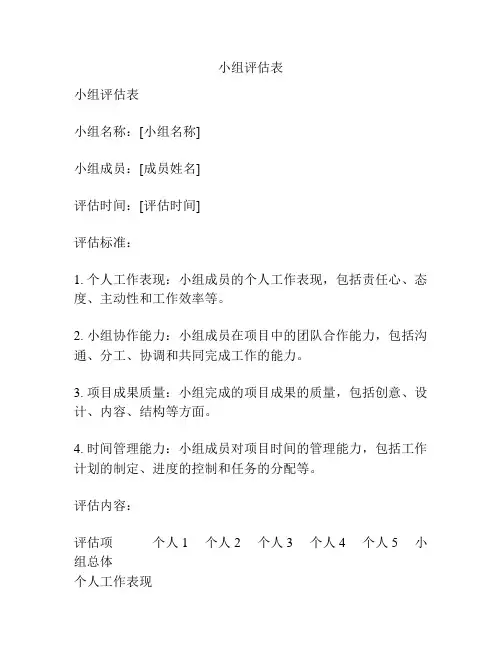 小组评估表

小组评估表

小组名称：[小组名称]

小组成员：[成员姓名]

评估时间：[评估时间]

评估标准：

1. 个人工作表现：小组成员的个人工作表现，包括责任心、态度、主动性和工作效率等。

2. 小组协作能力：小组成员在项目中的团队合作能力，包括沟通、分工、协调和共同完成工作的能力。

3. 项目成果质量：小组完成的项目成果的质量，包括创意、设计、内容、结构等方面。

4. 时间管理能力：小组成员对项目时间的管理能力，包括工作计划的制定、进度的控制和任务的分配等。

评估内容：

评估项　个人 1　个人 2　个人 3　个人 4　个人 5　小组总体
个人工作表现